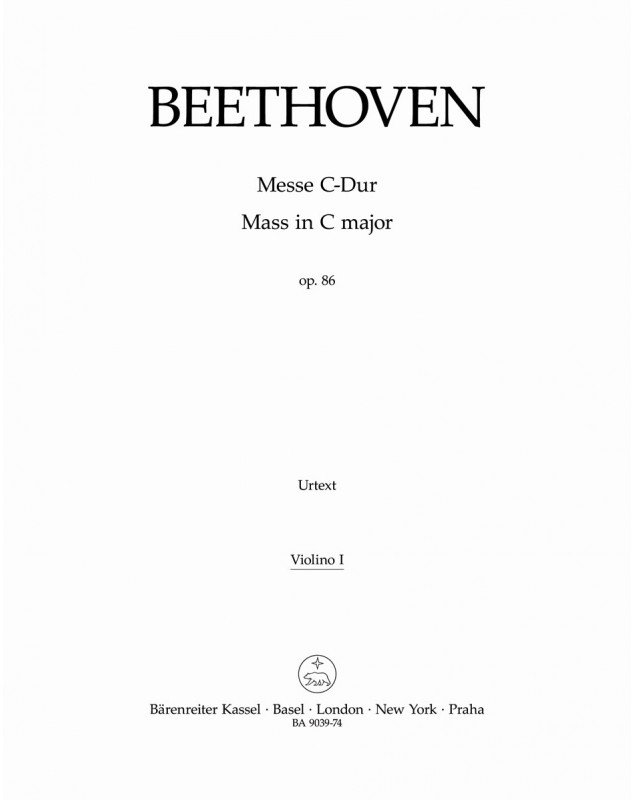 BEETHOVEN

Messe C-Dur
Mass in C major

op. 86

Urtext

Violino I

Bärenreiter Kassel · Basel · London · New York · Praha
BA 9039-74